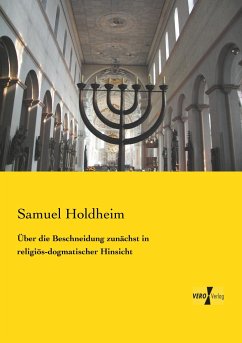 Samuel Holdheim

Über die Beschneidung zunächst in religiös-dogmatischer Hinsicht

VERO Verlag